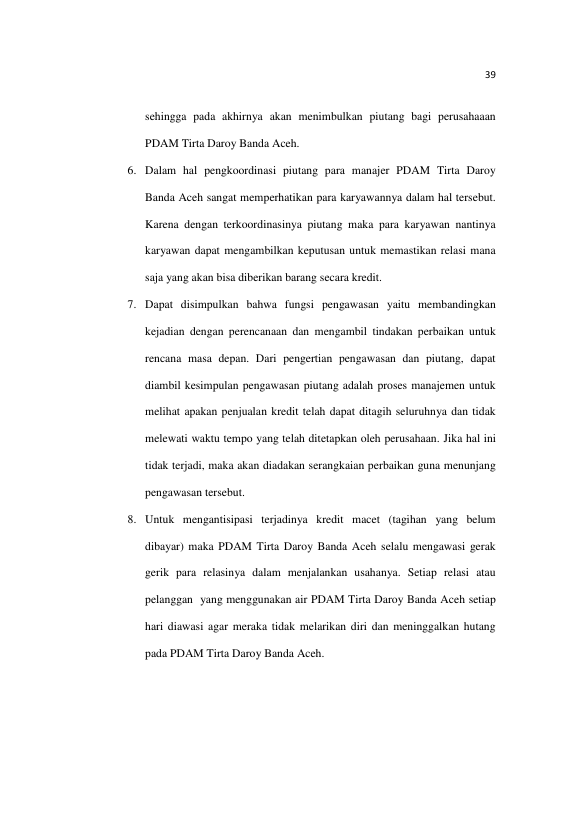 39

sehingga pada akhirnya akan menimbulkan piutang bagi perusahaaan PDAM Tirta Daroy Banda Aceh.

6. Dalam hal pengkoordinasi piutang para manajer PDAM Tirta Daroy Banda Aceh sangat memperhatikan para karyawannya dalam hal tersebut. Karena dengan terkoordinasinya piutang maka para karyawan nantinya karyawan dapat mengambilkan keputusan untuk memastikan relasi mana saja yang akan bisa diberikan barang secara kredit.

7. Dapat disimpulkan bahwa fungsi pengawasan yaitu membandingkan kejadian dengan perencanaan dan mengambil tindakan perbaikan untuk rencana masa depan. Dari pengertian pengawasan dan piutang, dapat diambil kesimpulan pengawasan piutang adalah proses manajemen untuk melihat apakan penjualan kredit telah dapat ditagih seluruhnya dan tidak melewati waktu tempo yang telah ditetapkan oleh perusahaan. Jika hal ini tidak terjadi, maka akan diadakan serangkaian perbaikan guna menunjang pengawasan tersebut.

8. Untuk mengantisipasi terjadinya kredit macet (tagihan yang belum dibayar) maka PDAM Tirta Daroy Banda Aceh selalu mengawasi gerak gerik para relasinya dalam menjalankan usahanya. Setiap relasi atau pelanggan yang menggunakan air PDAM Tirta Daroy Banda Aceh setiap hari diawasi agar meraka tidak melarikan diri dan meninggalkan hutang pada PDAM Tirta Daroy Banda Aceh.